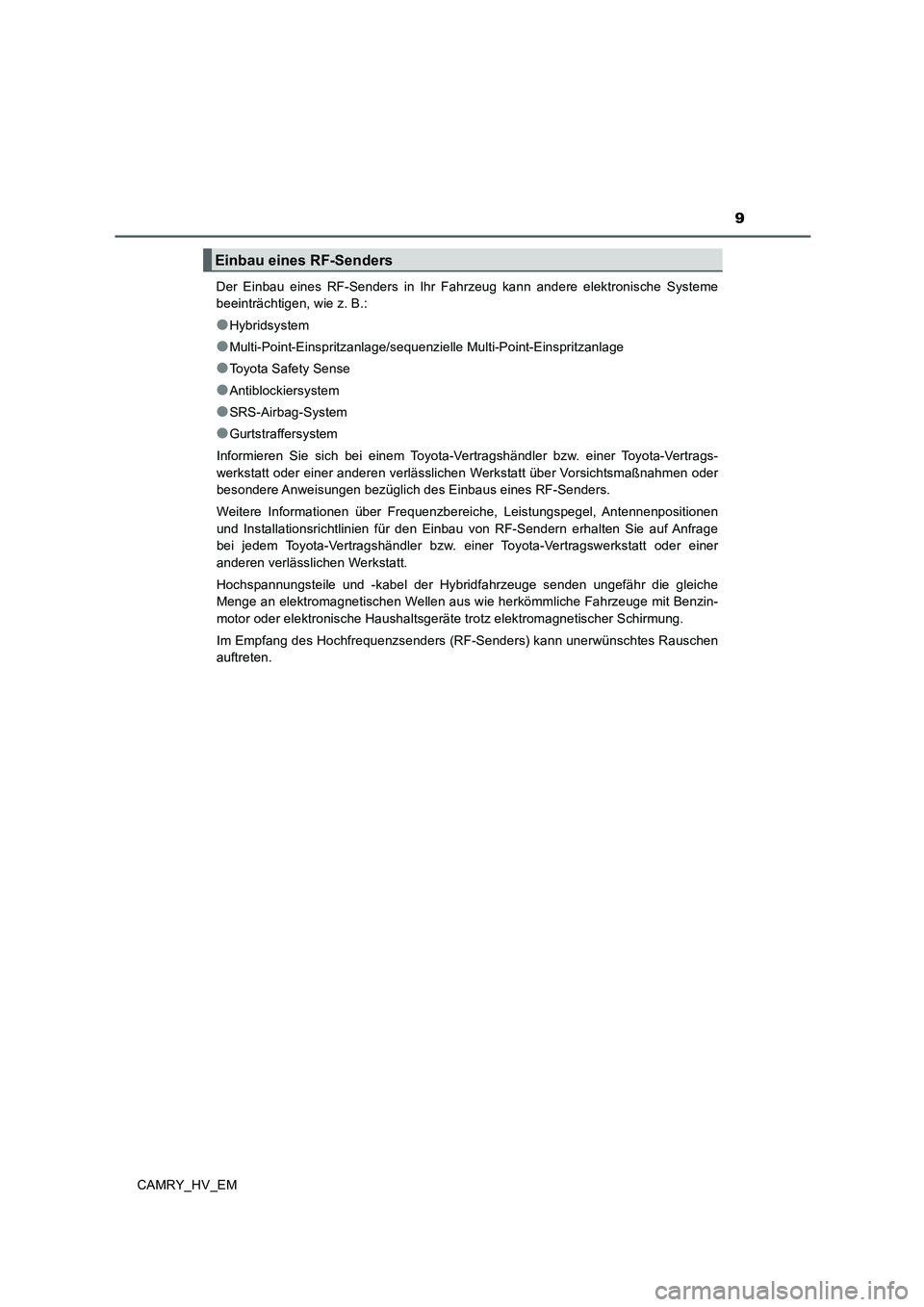 9

Einbau eines RF-Senders

Der Einbau eines RF-Senders in Ihr Fahrzeug kann andere elektronische Systeme beeinträchtigen, wie z. B.:

● Hybridsystem

● Multi-Point-Einspritzanlage/sequenzielle Multi-Point-Einspritzanlage

● Toyota Safety Sense

● Antiblockiersystem

● SRS-Airbag-System

● Gurtstraffersystem

Informieren Sie sich bei einem Toyota-Vertragshändler bzw. einer Toyota-Vertragswerkstatt oder einer anderen verlässlichen Werkstatt über Vorsichtsmaßnahmen oder besondere Anweisungen bezüglich des Einbaus eines RF-Senders.

Weitere Informationen über Frequenzbereiche, Leistungspegel, Antennenpositionen und Installationsrichtlinien für den Einbau von RF-Sendern erhalten Sie auf Anfrage bei jedem Toyota-Vertragshändler bzw. einer Toyota-Vertragswerkstatt oder einer anderen verlässlichen Werkstatt.

Hochspannungsteile und -kabel der Hybridfahrzeuge senden ungefähr die gleiche Menge an elektromagnetischen Wellen aus wie herkömmliche Fahrzeuge mit Benzinmotor oder elektronische Haushaltsgeräte trotz elektromagnetischer Schirmung.

Im Empfang des Hochfrequenzsenders (RF-Senders) kann unerwünschtes Rauschen auftreten.

CAMRY_HV_EM

carmanualsonline.info